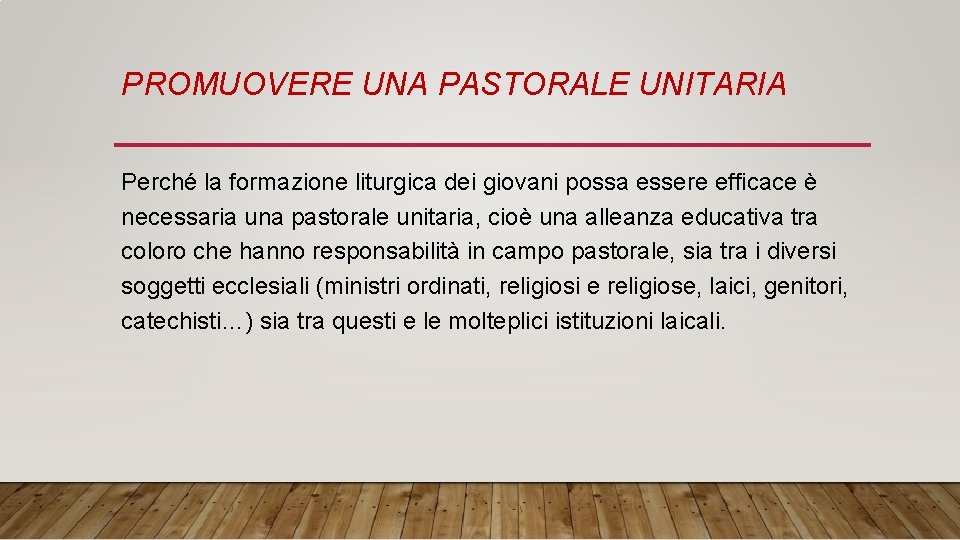 PROMUOVERE UNA PASTORALE UNITARIA

Perché la formazione liturgica dei giovani possa essere efficace è necessaria una pastorale unitaria, cioè una alleanza educativa tra coloro che hanno responsabilità in campo pastorale, sia tra i diversi soggetti ecclesiali (ministri ordinati, religiosi e religiose, laici, genitori, catechisti…) sia tra questi e le molteplici istituzioni laicali.